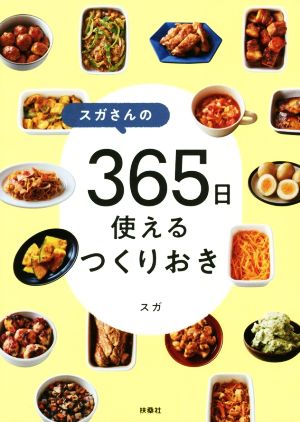 スガさんの

365日
使える
つくりおき

スガ

扶桑社